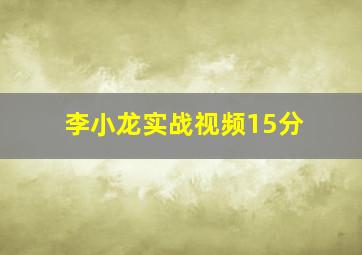 李小龙实战视频15分